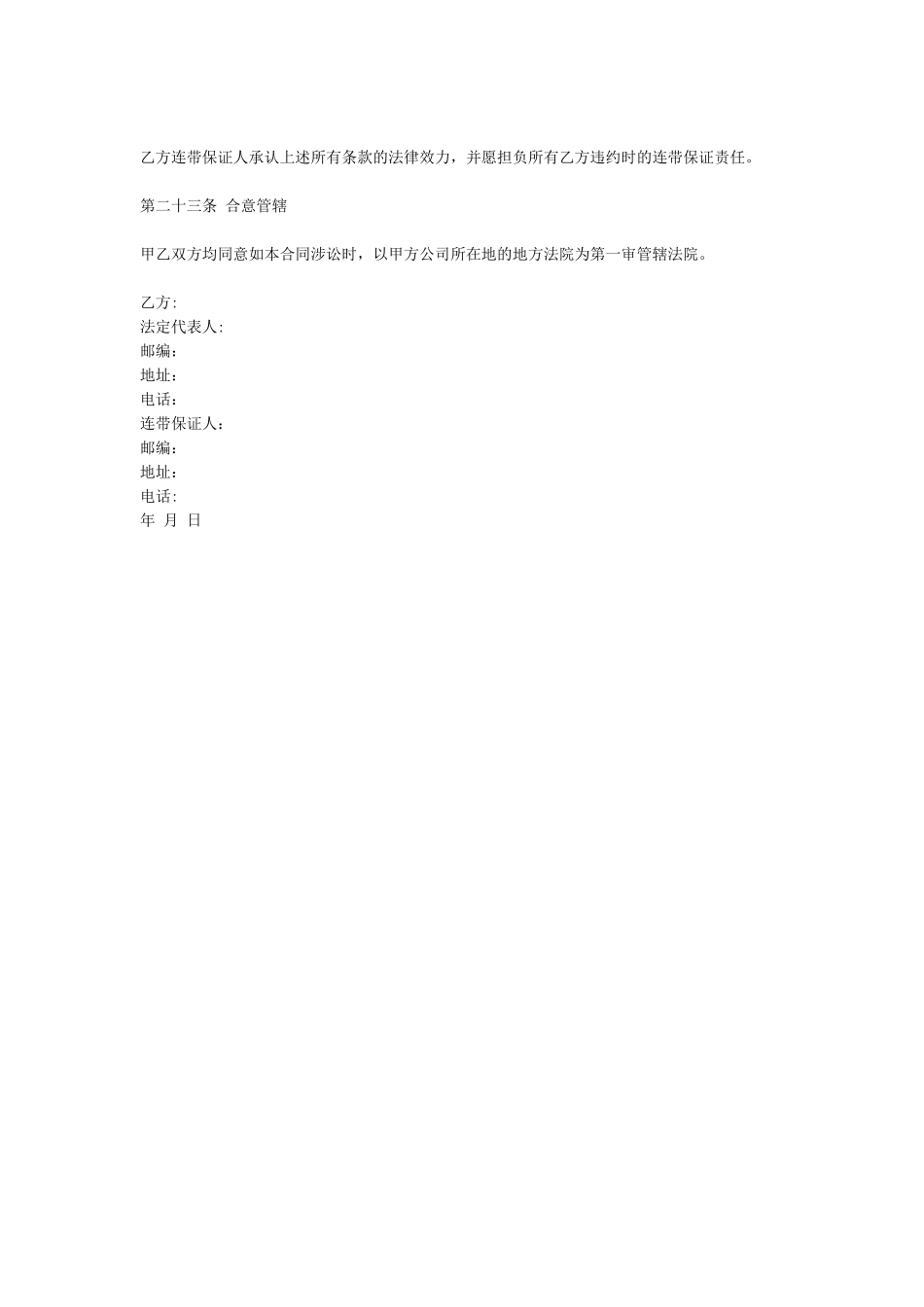 乙方连带保证人承认上述所有条款的法律效力，并愿担负所有乙方违约时的连带保证责任。

第二十三条 合意管辖

甲乙双方均同意如本合同涉讼时，以甲方公司所在地的地方法院为第一审管辖法院。

乙方:
法定代表人:
邮编:
地址:
电话:
连带保证人:
邮编:
地址:
电话:
年 月 日